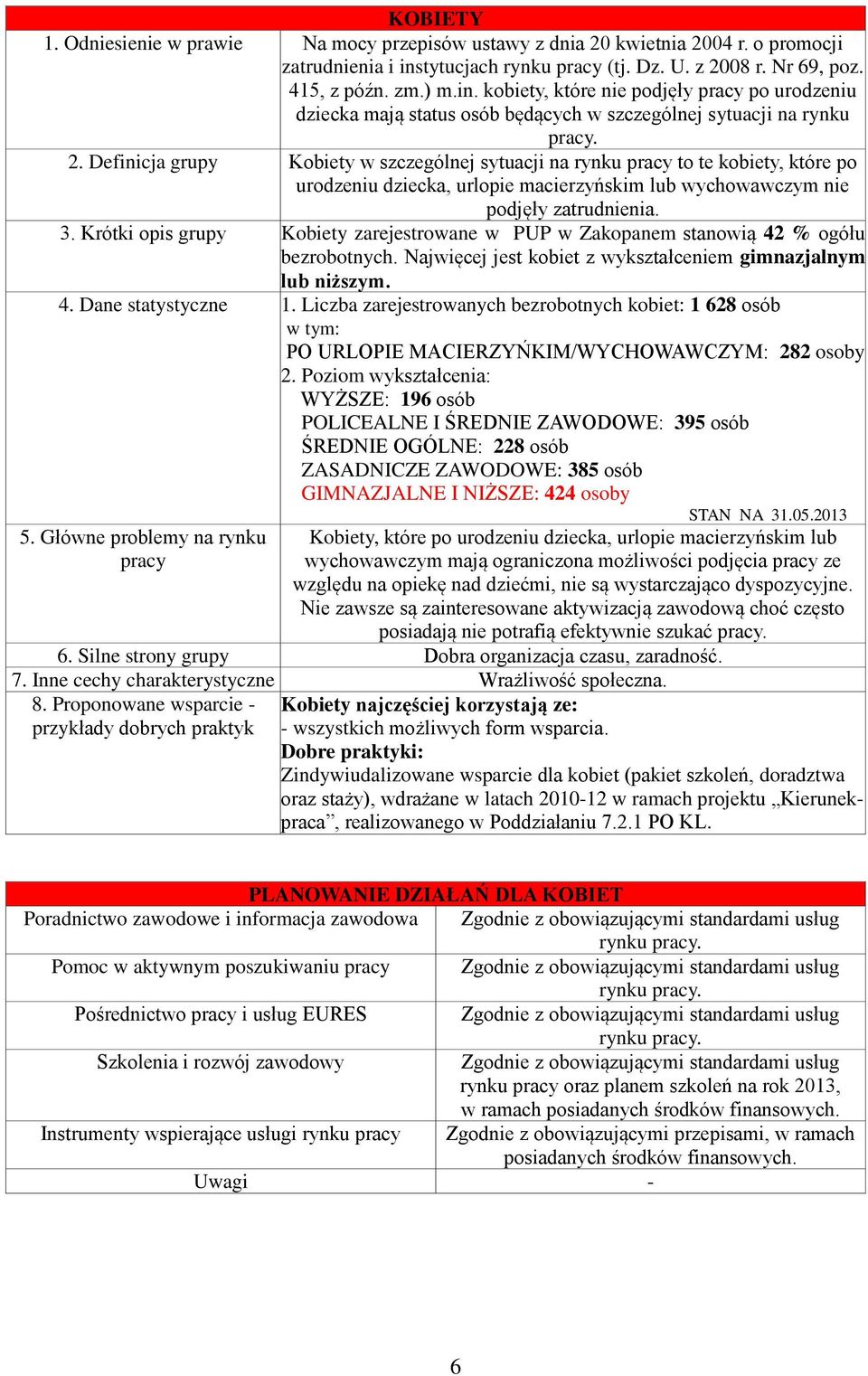 | KOBIETY | |
|---|---|
| 1. Odniesienie w prawie | Na mocy przepisów ustawy z dnia 20 kwietnia 2004 r. o promocji zatrudnienia i instytucjach rynku pracy (tj. Dz. U. z 2008 r. Nr 69, poz. 415, z późn. zm.) m.in. kobiety, które nie podjęły pracy po urodzeniu dziecka mają status osób będących w szczególnej sytuacji na rynku pracy. |
| 2. Definicja grupy | Kobiety w szczególnej sytuacji na rynku pracy to te kobiety, które po urodzeniu dziecka, urlopie macierzyńskim lub wychowawczym nie podjęły zatrudnienia. |
| 3. Krótki opis grupy | Kobiety zarejestrowane w PUP w Zakopanem stanowią 42 % ogółu bezrobotnych. Najwięcej jest kobiet z wykształceniem gimnazjalnym lub niższym. |
| 4. Dane statystyczne | 1. Liczba zarejestrowanych bezrobotnych kobiet: 1 628 osób w tym: PO URLOPIE MACIERZYŃKIM/WYCHOWAWCZYM: 282 osoby 2. Poziom wykształcenia: WYŻSZE: 196 osób POLICEALNE I ŚREDNIE ZAWODOWE: 395 osób ŚREDNIE OGÓLNE: 228 osób ZASADNICZE ZAWODOWE: 385 osób GIMNAZJALNE I NIŻSZE: 424 osoby STAN NA 31.05.2013 |
| 5. Główne problemy na rynku pracy | Kobiety, które po urodzeniu dziecka, urlopie macierzyńskim lub wychowawczym mają ograniczona możliwości podjęcia pracy ze względu na opiekę nad dziećmi, nie są wystarczająco dyspozycyjne. Nie zawsze są zainteresowane aktywizacją zawodową choć często posiadają nie potrafią efektywnie szukać pracy. |
| 6. Silne strony grupy | Dobra organizacja czasu, zaradność. |
| 7. Inne cechy charakterystyczne | Wrażliwość społeczna. |
| 8. Proponowane wsparcie - przykłady dobrych praktyk | Kobiety najczęściej korzystają ze: - wszystkich możliwych form wsparcia. Dobre praktyki: Zindywiudalizowane wsparcie dla kobiet (pakiet szkoleń, doradztwa oraz staży), wdrażane w latach 2010-12 w ramach projektu „Kierunek-praca”, realizowanego w Poddziałaniu 7.2.1 PO KL. |

| PLANOWANIE DZIAŁAŃ DLA KOBIET | |
|---|---|
| Poradnictwo zawodowe i informacja zawodowa | Zgodnie z obowiązującymi standardami usług rynku pracy. |
| Pomoc w aktywnym poszukiwaniu pracy | Zgodnie z obowiązującymi standardami usług rynku pracy. |
| Pośrednictwo pracy i usług EURES | Zgodnie z obowiązującymi standardami usług rynku pracy. |
| Szkolenia i rozwój zawodowy | Zgodnie z obowiązującymi standardami usług rynku pracy oraz planem szkoleń na rok 2013, w ramach posiadanych środków finansowych. |
| Instrumenty wspierające usługi rynku pracy | Zgodnie z obowiązującymi przepisami, w ramach posiadanych środków finansowych. |
| Uwagi | - |

6